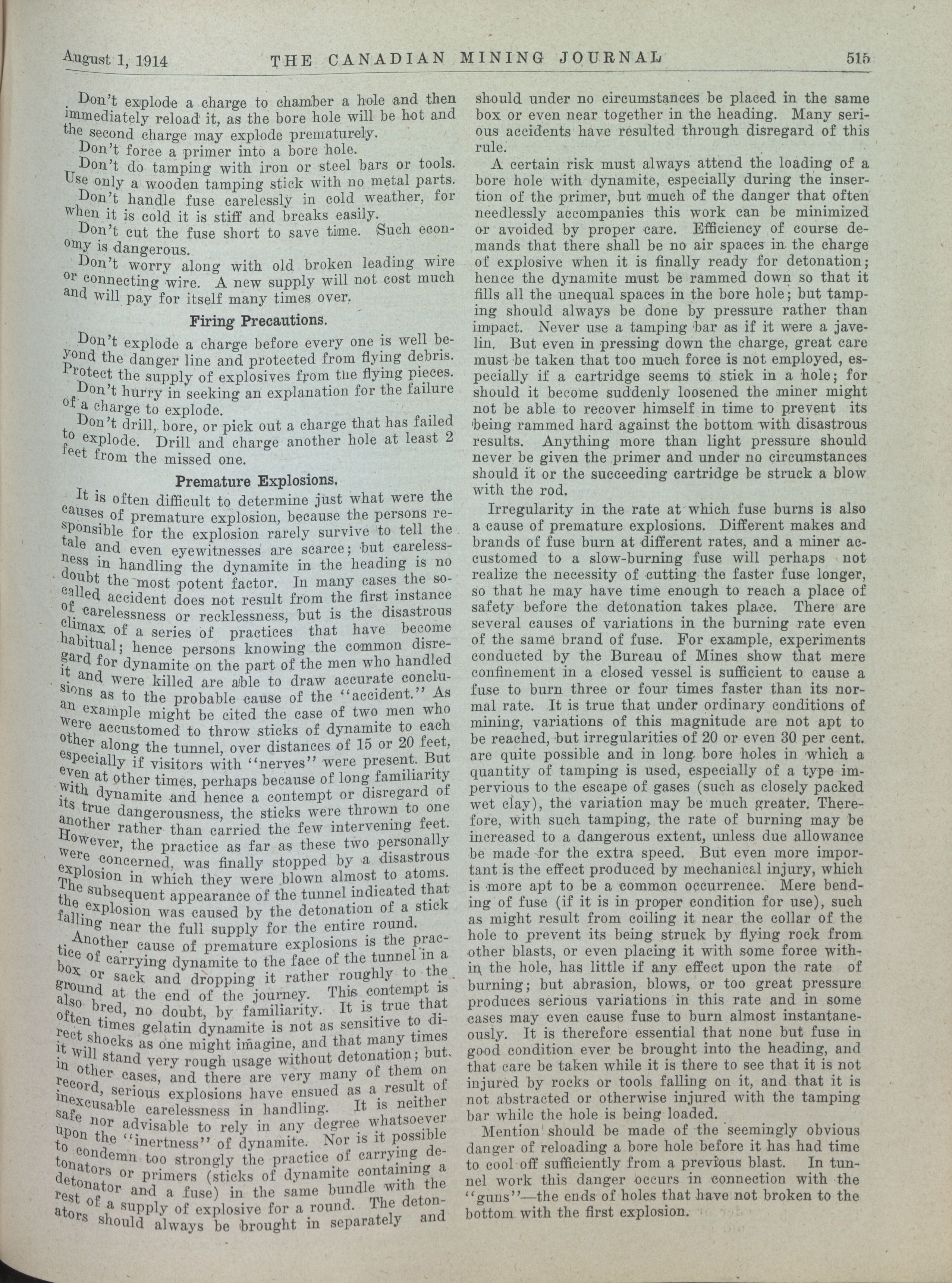 August 1, 1914 THE CANADIAN MINING JOURNAL 515

Don't explode a charge to chamber a hole and then immediately reload it, as the bore hole will be hot and the second charge may explode prematurely.

Don't force a primer into a bore hole.

Don't do tamping with iron or steel bars or tools. Use only a wooden tamping stick with no metal parts.

Don't handle fuse carelessly in cold weather, for when it is cold it is stiff and breaks easily.

Don't cut the fuse short to save time. Such economy is dangerous.

Don't worry along with old broken leading wire or connecting wire. A new supply will not cost much and will pay for itself many times over.

Firing Precautions.

Don't explode a charge before every one is well beyond the danger line and protected from flying debris. Protect the supply of explosives from the flying pieces.

Don't hurry in seeking an explanation for the failure of a charge to explode.

Don't drill, bore, or pick out a charge that has failed to explode. Drill and charge another hole at least 2 feet from the missed one.

Premature Explosions.

It is often difficult to determine just what were the causes of premature explosion, because the persons responsible for the explosion rarely survive to tell the tale and even eyewitnesses are scarce; but carelessness in handling the dynamite in the heading is no doubt the most potent factor. In many cases the so-called accident does not result from the first instance of carelessness or recklessness, but is the disastrous climax of a series of practices that have become habitual; hence persons knowing the common disregard for dynamite on the part of the men who handled it and were killed are able to draw accurate conclusions as to the probable cause of the "accident." As an example might be cited the case of two men who were accustomed to throw sticks of dynamite to each other along the tunnel, over distances of 15 or 20 feet, especially if visitors with "nerves" were present. But even at other times, perhaps because of long familiarity with dynamite and hence a contempt or disregard of its true dangerousness, the sticks were thrown to one another rather than carried the few intervening feet. However, the practice as far as these two personally were concerned, was finally stopped by a disastrous explosion in which they were blown almost to atoms. The subsequent appearance of the tunnel indicated that the explosion was caused by the detonation of a stick falling near the full supply for the entire round.

Another cause of premature explosions is the practice of carrying dynamite to the face of the tunnel in a box or sack and dropping it rather roughly to the ground at the end of the journey. This contempt is also bred, no doubt, by familiarity. It is true that often times gelatin dynamite is not as sensitive to direct shocks as one might imagine, and that many times it will stand very rough usage without detonation; but in other cases, and there are very many of them on record, serious explosions have ensued as a result of inexcusable carelessness in handling. It is neither safe nor advisable to rely in any degree whatsoever upon the "inertness" of dynamite. Nor is it possible to condemn too strongly the practice of carrying detonators or primers (sticks of dynamite containing a detonator and a fuse) in the same bundle with the rest of a supply of explosive for a round. The detonators should always be brought in separately and should under no circumstances be placed in the same box or even near together in the heading. Many serious accidents have resulted through disregard of this rule.

A certain risk must always attend the loading of a bore hole with dynamite, especially during the insertion of the primer, but much of the danger that often needlessly accompanies this work can be minimized or avoided by proper care. Efficiency of course demands that there shall be no air spaces in the charge of explosive when it is finally ready for detonation; hence the dynamite must be rammed down so that it fills all the unequal spaces in the bore hole; but tamping should always be done by pressure rather than impact. Never use a tamping bar as if it were a javelin. But even in pressing down the charge, great care must be taken that too much force is not employed, especially if a cartridge seems to stick in a hole; for should it become suddenly loosened the miner might not be able to recover himself in time to prevent its being rammed hard against the bottom with disastrous results. Anything more than light pressure should never be given the primer and under no circumstances should it or the succeeding cartridge be struck a blow with the rod.

Irregularity in the rate at which fuse burns is also a cause of premature explosions. Different makes and brands of fuse burn at different rates, and a miner accustomed to a slow-burning fuse will perhaps not realize the necessity of cutting the faster fuse longer, so that he may have time enough to reach a place of safety before the detonation takes place. There are several causes of variations in the burning rate even of the same brand of fuse. For example, experiments conducted by the Bureau of Mines show that mere confinement in a closed vessel is sufficient to cause a fuse to burn three or four times faster than its normal rate. It is true that under ordinary conditions of mining, variations of this magnitude are not apt to be reached, but irregularities of 20 or even 30 per cent. are quite possible and in long bore holes in which a quantity of tamping is used, especially of a type impervious to the escape of gases (such as closely packed wet clay), the variation may be much greater. Therefore, with such tamping, the rate of burning may be increased to a dangerous extent, unless due allowance be made for the extra speed. But even more important is the effect produced by mechanical injury, which is more apt to be a common occurrence. Mere bending of fuse (if it is in proper condition for use), such as might result from coiling it near the collar of the hole to prevent its being struck by flying rock from other blasts, or even placing it with some force within the hole, has little if any effect upon the rate of burning; but abrasion, blows, or too great pressure produces serious variations in this rate and in some cases may even cause fuse to burn almost instantaneously. It is therefore essential that none but fuse in good condition ever be brought into the heading, and that care be taken while it is there to see that it is not injured by rocks or tools falling on it, and that it is not abstracted or otherwise injured with the tamping bar while the hole is being loaded.

Mention should be made of the seemingly obvious danger of reloading a bore hole before it has had time to cool off sufficiently from a previous blast. In tunnel work this danger occurs in connection with the "guns"—the ends of holes that have not broken to the bottom with the first explosion.